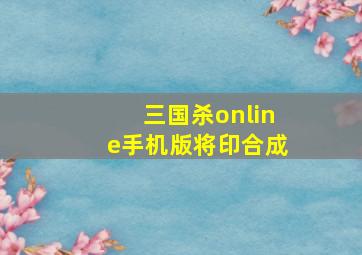 三国杀online手机版将印合成